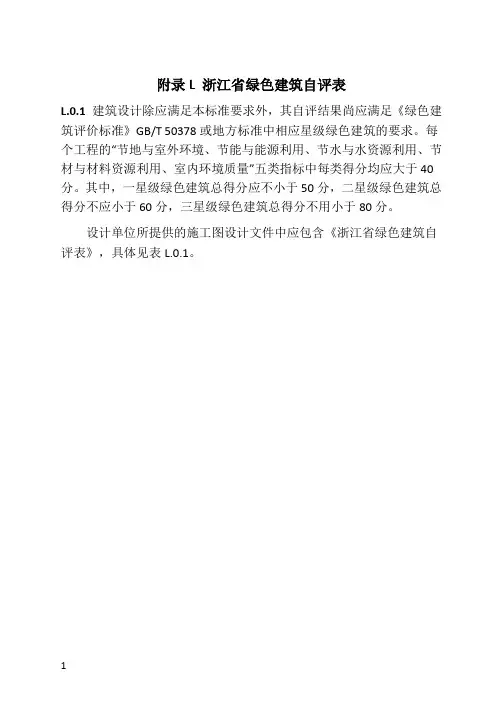 附录 L 浙江省绿色建筑自评表

L.0.1 建筑设计除应满足本标准要求外，其自评结果尚应满足《绿色建筑评价标准》GB/T 50378 或地方标准中相应星级绿色建筑的要求。每个工程的“节地与室外环境、节能与能源利用、节水与水资源利用、节材与材料资源利用、室内环境质量”五类指标中每类得分均应大于 40 分。其中，一星级绿色建筑总得分应不小于 50 分，二星级绿色建筑总得分不应小于 60 分，三星级绿色建筑总得分不用小于 80 分。

设计单位所提供的施工图设计文件中应包含《浙江省绿色建筑自评表》，具体见表 L.0.1。

1